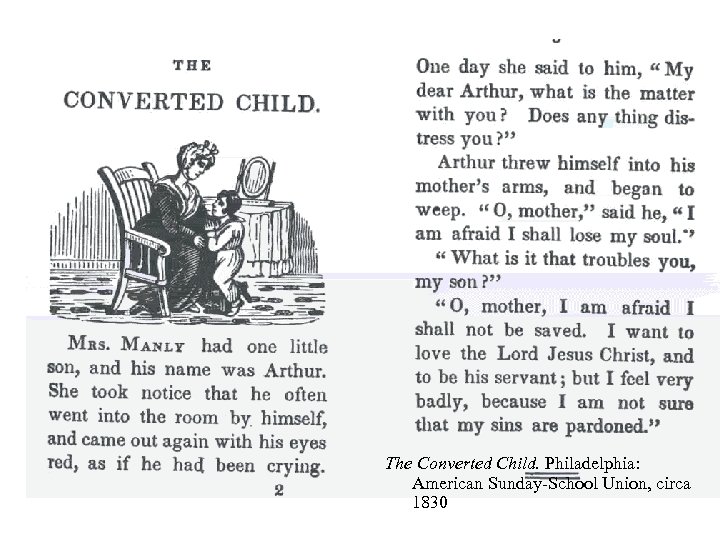 THE

CONVERTED CHILD.

Mrs. Manly had one little son, and his name was Arthur. She took notice that he often went into the room by himself, and came out again with his eyes red, as if he had been crying.

2

One day she said to him, "My dear Arthur, what is the matter with you? Does any thing distress you?"

Arthur threw himself into his mother's arms, and began to weep. "O, mother," said he, "I am afraid I shall lose my soul."

"What is it that troubles you, my son?"

"O, mother, I am afraid I shall not be saved. I want to love the Lord Jesus Christ, and to be his servant; but I feel very badly, because I am not sure that my sins are pardoned."

The Converted Child. Philadelphia: American Sunday-School Union, circa 1830